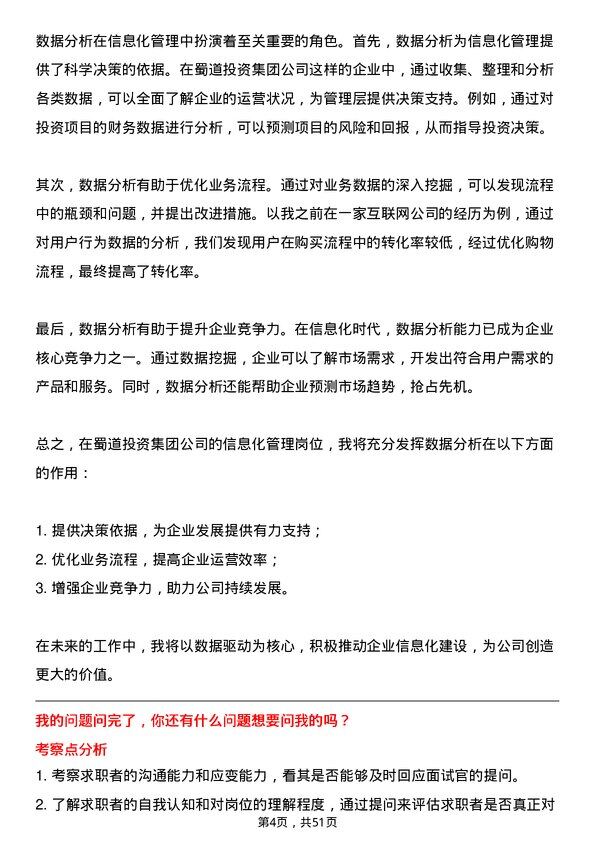 数据分析在信息化管理中扮演着至关重要的角色。首先，数据分析为信息化管理提供了科学决策的依据。在蜀道投资集团公司这样的企业中，通过收集、整理和分析各类数据，可以全面了解企业的运营状况，为管理层提供决策支持。例如，通过对投资项目的财务数据进行分析，可以预测项目的风险和回报，从而指导投资决策。

其次，数据分析有助于优化业务流程。通过对业务数据的深入挖掘，可以发现流程中的瓶颈和问题，并提出改进措施。以我之前在一家互联网公司的经历为例，通过对用户行为数据的分析，我们发现用户在购买流程中的转化率较低，经过优化购物流程，最终提高了转化率。

最后，数据分析有助于提升企业竞争力。在信息化时代，数据分析能力已成为企业核心竞争力之一。通过数据挖掘，企业可以了解市场需求，开发出符合用户需求的产品和服务。同时，数据分析还能帮助企业预测市场趋势，抢占先机。

总之，在蜀道投资集团公司的信息化管理岗位，我将充分发挥数据分析在以下方面的作用：

1. 提供决策依据，为企业发展提供有力支持；
2. 优化业务流程，提高企业运营效率；
3. 增强企业竞争力，助力公司持续发展。

在未来的工作中，我将以数据驱动为核心，积极推动企业信息化建设，为公司创造更大的价值。

我的问题问完了，你还有什么问题想要问我的吗？

考察点分析

1. 考察求职者的沟通能力和应变能力，看其是否能够及时回应面试官的提问。
2. 了解求职者的自我认知和对岗位的理解程度，通过提问来评估求职者是否真正对

第4页，共51页